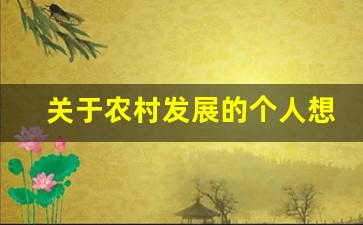 关于农村发展的个人想